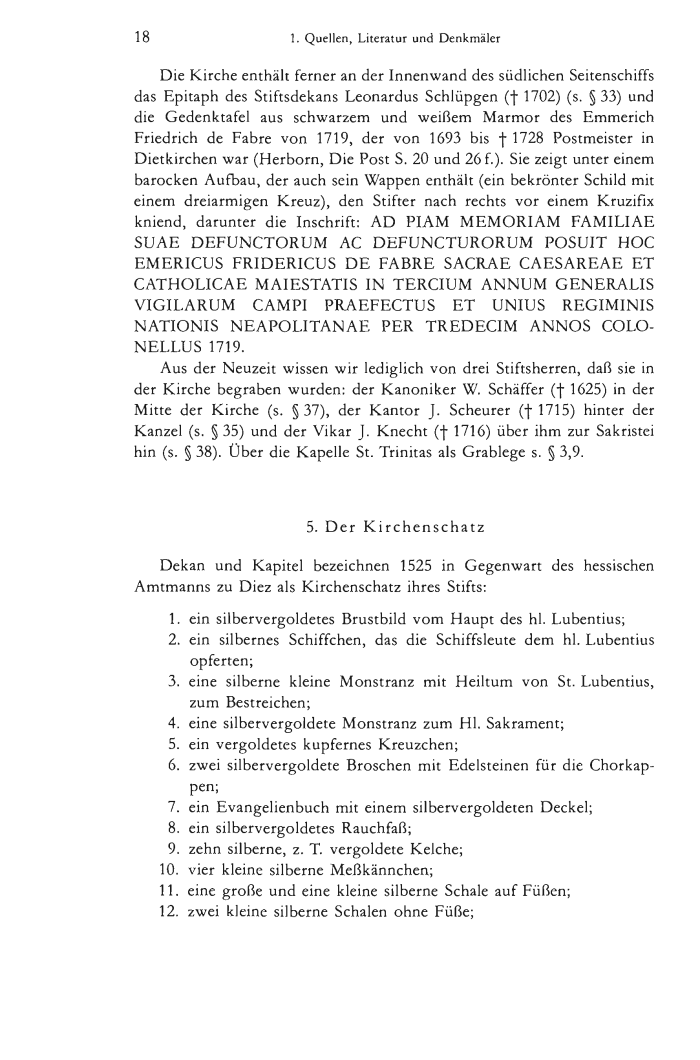 18 1. Quellen, Literatur und Denkmäler

Die Kirche enthält ferner an der Innenwand des südlichen Seitenschiffs das Epitaph des Stiftsdekans Leonardus Schlüpgen († 1702) (s. § 33) und die Gedenktafel aus schwarzem und weißem Marmor des Emmerich Friedrich de Fabre von 1719, der von 1693 bis † 1728 Postmeister in Dietkirchen war (Herborn, Die Post S. 20 und 26 f.). Sie zeigt unter einem barocken Aufbau, der auch sein Wappen enthält (ein bekrönter Schild mit einem dreiarmigen Kreuz), den Stifter nach rechts vor einem Kruzifix kniend, darunter die Inschrift: AD PIAM MEMORIAM FAMILIAE SUAE DEFUNCTORUM AC DEFUNCTURORUM POSUIT HOC EMERICUS FRIDERICUS DE FABRE SACRAE CAESAREAE ET CATHOLICAE MAIESTATIS IN TERCIUM ANNUM GENERALIS VIGILARUM CAMPI PRAEFECTUS ET UNIUS REGIMINIS NATIONIS NEAPOLITANAE PER TREDECIM ANNOS COLONELLUS 1719.

Aus der Neuzeit wissen wir lediglich von drei Stiftsherren, daß sie in der Kirche begraben wurden: der Kanoniker W. Schäffer († 1625) in der Mitte der Kirche (s. § 37), der Kantor J. Scheurer († 1715) hinter der Kanzel (s. § 35) und der Vikar J. Knecht († 1716) über ihm zur Sakristei hin (s. § 38). Über die Kapelle St. Trinitas als Grablege s. § 3,9.

5. Der Kirchenschatz

Dekan und Kapitel bezeichnen 1525 in Gegenwart des hessischen Amtmanns zu Diez als Kirchenschatz ihres Stifts:

1. ein silbervergoldetes Brustbild vom Haupt des hl. Lubentius;
2. ein silbernes Schiffchen, das die Schiffsleute dem hl. Lubentius opferten;
3. eine silberne kleine Monstranz mit Heiltum von St. Lubentius, zum Bestreichen;
4. eine silbervergoldete Monstranz zum Hl. Sakrament;
5. ein vergoldetes kupfernes Kreuzchen;
6. zwei silbervergoldete Broschen mit Edelsteinen für die Chorkappen;
7. ein Evangelienbuch mit einem silbervergoldeten Deckel;
8. ein silbervergoldetes Rauchfaß;
9. zehn silberne, z. T. vergoldete Kelche;
10. vier kleine silberne Meßkännchen;
11. eine große und eine kleine silberne Schale auf Füßen;
12. zwei kleine silberne Schalen ohne Füße;